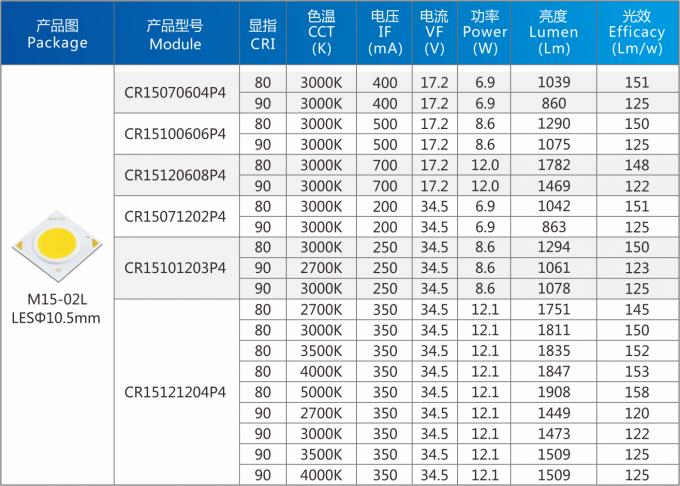 | 产品图 Package | 产品型号 Module | 显指 CRI | 色温 CCT (K) | 电压 IF (mA) | 电流 VF (V) | 功率 Power (W) | 亮度 Lumen (Lm) | 光效 Efficacy (Lm/w) |
|---|---|---|---|---|---|---|---|---|
| M15-02L LESΦ10.5mm | CR15070604P4 | 80 | 3000K | 400 | 17.2 | 6.9 | 1039 | 151 |
| | | 90 | 3000K | 400 | 17.2 | 6.9 | 860 | 125 |
| | CR15100606P4 | 80 | 3000K | 500 | 17.2 | 8.6 | 1290 | 150 |
| | | 90 | 3000K | 500 | 17.2 | 8.6 | 1075 | 125 |
| | CR15120608P4 | 80 | 3000K | 700 | 17.2 | 12.0 | 1782 | 148 |
| | | 90 | 3000K | 700 | 17.2 | 12.0 | 1469 | 122 |
| | CR15071202P4 | 80 | 3000K | 200 | 34.5 | 6.9 | 1042 | 151 |
| | | 90 | 3000K | 200 | 34.5 | 6.9 | 863 | 125 |
| | CR15101203P4 | 80 | 3000K | 250 | 34.5 | 8.6 | 1294 | 150 |
| | | 90 | 2700K | 250 | 34.5 | 8.6 | 1061 | 123 |
| | | 90 | 3000K | 250 | 34.5 | 8.6 | 1078 | 125 |
| | CR15121204P4 | 80 | 2700K | 350 | 34.5 | 12.1 | 1751 | 145 |
| | | 80 | 3000K | 350 | 34.5 | 12.1 | 1811 | 150 |
| | | 80 | 3500K | 350 | 34.5 | 12.1 | 1835 | 152 |
| | | 80 | 4000K | 350 | 34.5 | 12.1 | 1847 | 153 |
| | | 80 | 5000K | 350 | 34.5 | 12.1 | 1908 | 158 |
| | | 90 | 2700K | 350 | 34.5 | 12.1 | 1449 | 120 |
| | | 90 | 3000K | 350 | 34.5 | 12.1 | 1473 | 122 |
| | | 90 | 3500K | 350 | 34.5 | 12.1 | 1509 | 125 |
| | | 90 | 4000K | 350 | 34.5 | 12.1 | 1509 | 125 |